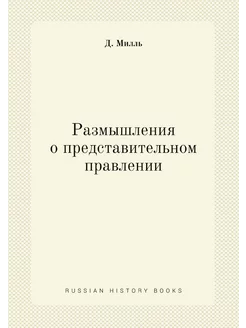 Д. Милль

Размышления о представительном правлении

RUSSIAN HISTORY BOOKS